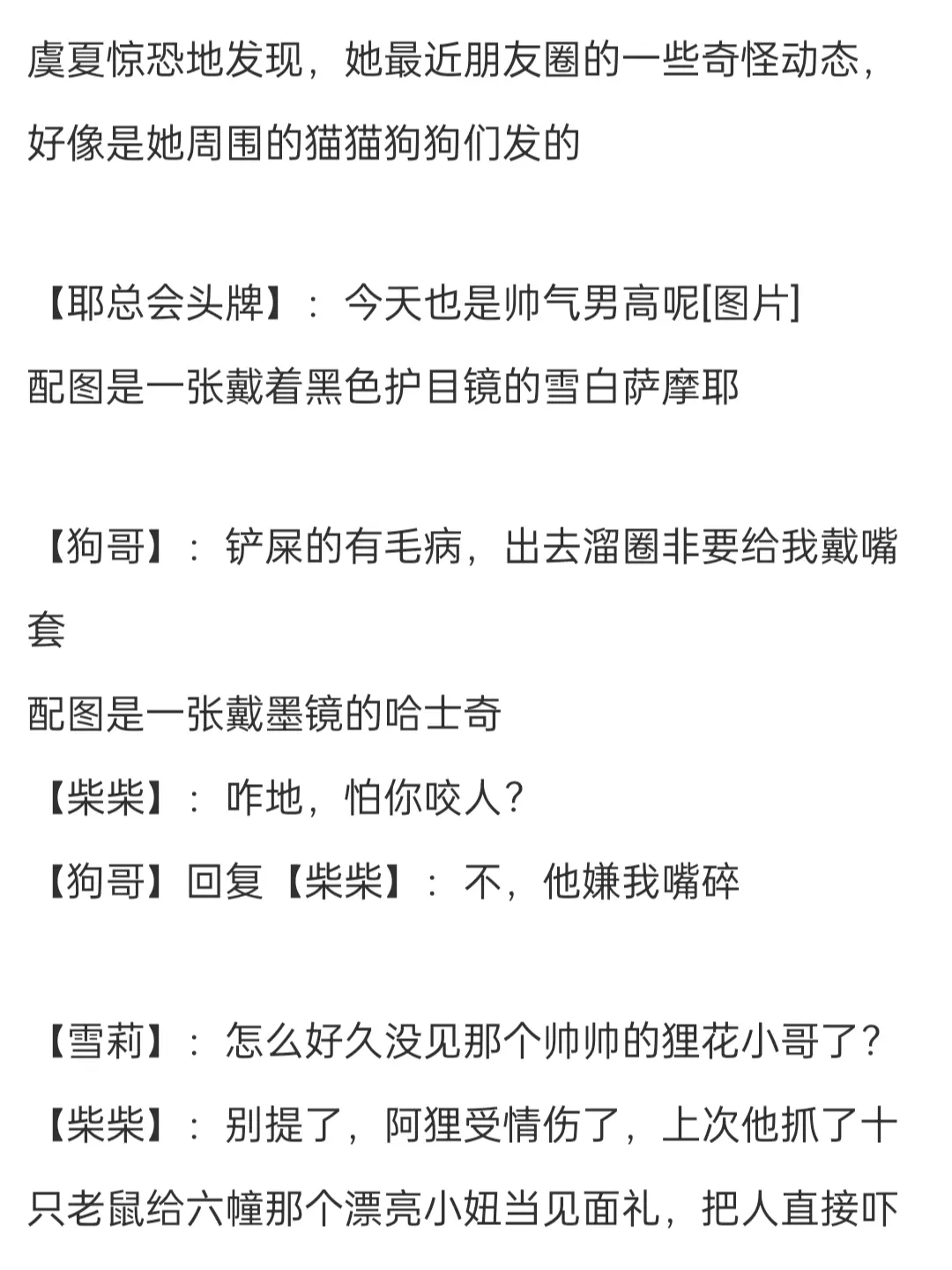 虞夏惊恐地发现，她最近朋友圈的一些奇怪动态，好像是她周围的猫猫狗狗们发的

【耶总会头牌】：今天也是帅气男高呢[图片]
配图是一张戴着黑色护目镜的雪白萨摩耶

【狗哥】：铲屎的有毛病，出去溜圈非要给我戴嘴套
配图是一张戴墨镜的哈士奇
【柴柴】：咋地，怕你咬人？
【狗哥】回复【柴柴】：不，他嫌我嘴碎

【雪莉】：怎么好久没见那个帅帅的狸花小哥了？
【柴柴】：别提了，阿狸受情伤了，上次他抓了十只老鼠给六幢那个漂亮小妞当见面礼，把人直接吓